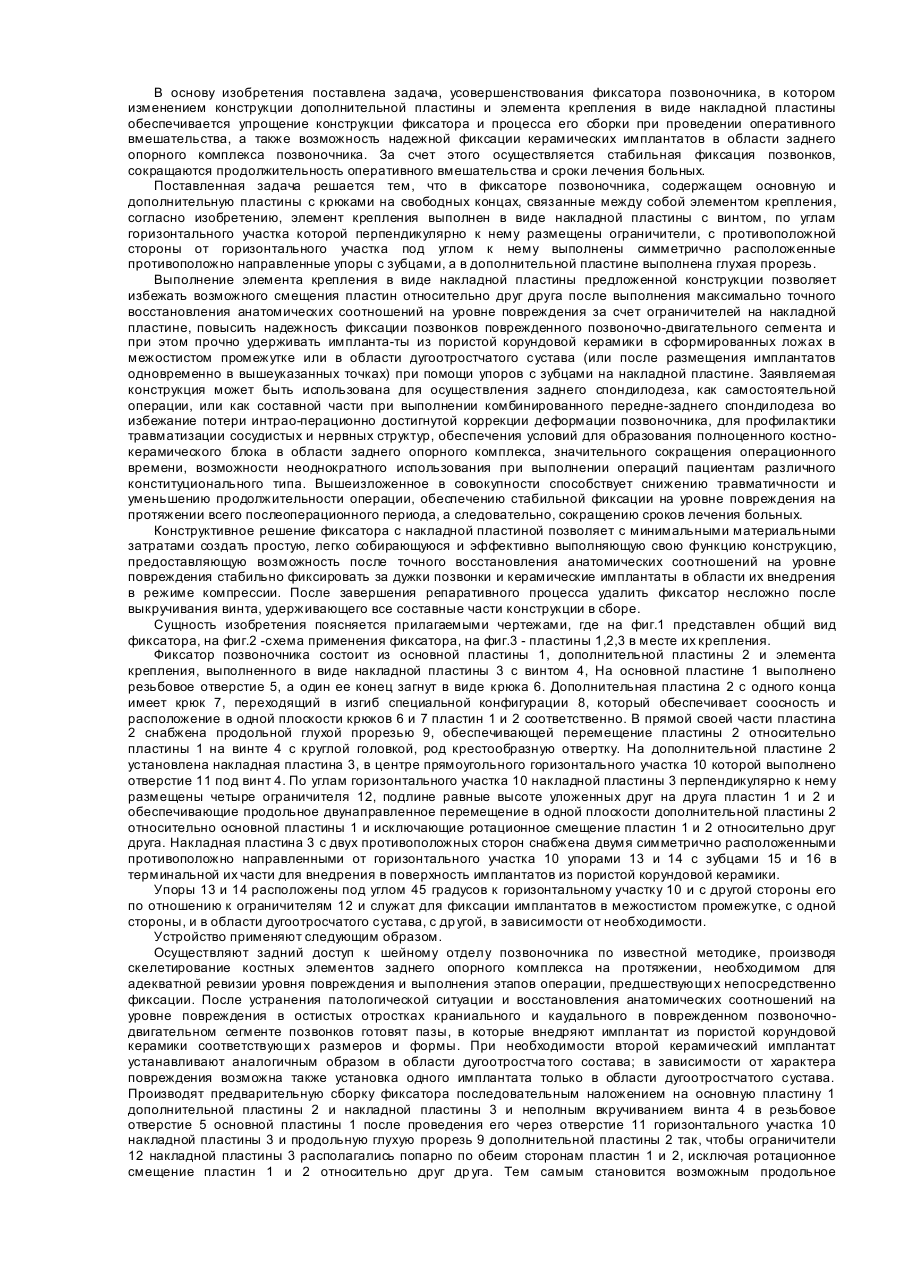 В основу изобретения поставлена задача, усовершенствования фиксатора позвоночника, в котором изменением конструкции дополнительной пластины и элемента крепления в виде накладной пластины обеспечивается упрощение конструкции фиксатора и процесса его сборки при проведении оперативного вмешательства, а также возможность надежной фиксации керамических имплантатов в области заднего опорного комплекса позвоночника. За счет этого осуществляется стабильная фиксация позвонков, сокращаются продолжительность оперативного вмешательства и сроки лечения больных.

Поставленная задача решается тем, что в фиксаторе позвоночника, содержащем основную и дополнительную пластины с крюками на свободных концах, связанные между собой элементом крепления, согласно изобретению, элемент крепления выполнен в виде накладной пластины с винтом, по углам горизонтального участка которой перпендикулярно к нему размещены ограничители, с противоположной стороны от горизонтального участка под углом к нему выполнены симметрично расположенные противоположно направленные упоры с зубцами, а в дополнительной пластине выполнена глухая прорезь.

Выполнение элемента крепления в виде накладной пластины предложенной конструкции позволяет избежать возможного смещения пластин относительно друг друга после выполнения максимально точного восстановления анатомических соотношений на уровне повреждения за счет ограничителей на накладной пластине, повысить надежность фиксации позвонков поврежденного позвоночно-двигательного сегмента и при этом прочно удерживать импланта-ты из пористой корундовой керамики в сформированных ложах в межостистом промежутке или в области дугоотростчатого сустава (или после размещения имплантатов одновременно в вышеуказанных точках) при помощи упоров с зубцами на накладной пластине. Заявляемая конструкция может быть использована для осуществления заднего спондилодеза, как самостоятельной операции, или как составной части при выполнении комбинированного передне-заднего спондилодеза во избежание потери интрао-перационно достигнутой коррекции деформации позвоночника, для профилактики травматизации сосудистых и нервных структур, обеспечения условий для образования полноценного костно-керамического блока в области заднего опорного комплекса, значительного сокращения операционного времени, возможности неоднократного использования при выполнении операций пациентам различного конституционального типа. Вышеизложенное в совокупности способствует снижению травматичности и уменьшению продолжительности операции, обеспечению стабильной фиксации на уровне повреждения на протяжении всего послеоперационного периода, а следовательно, сокращению сроков лечения больных.

Конструктивное решение фиксатора с накладной пластиной позволяет с минимальными материальными затратами создать простую, легко собирающуюся и эффективно выполняющую свою функцию конструкцию, предоставляющую возможность после точного восстановления анатомических соотношений на уровне повреждения стабильно фиксировать за дужки позвонки и керамические имплантаты в области их внедрения в режиме компрессии. После завершения репаративного процесса удалить фиксатор несложно после выкручивания винта, удерживающего все составные части конструкции в сборе.

Сущность изобретения поясняется прилагаемыми чертежами, где на фиг.1 представлен общий вид фиксатора, на фиг.2 -схема применения фиксатора, на фиг.3 - пластины 1,2,3 в месте их крепления.

Фиксатор позвоночника состоит из основной пластины 1, дополнительной пластины 2 и элемента крепления, выполненного в виде накладной пластины 3 с винтом 4, На основной пластине 1 выполнено резьбовое отверстие 5, а один ее конец загнут в виде крюка 6. Дополнительная пластина 2 с одного конца имеет крюк 7, переходящий в изгиб специальной конфигурации 8, который обеспечивает соосность и расположение в одной плоскости крюков 6 и 7 пластин 1 и 2 соответственно. В прямой своей части пластина 2 снабжена продольной глухой прорезью 9, обеспечивающей перемещение пластины 2 относительно пластины 1 на винте 4 с круглой головкой, род крестообразную отвертку. На дополнительной пластине 2 установлена накладная пластина 3, в центре прямоугольного горизонтального участка 10 которой выполнено отверстие 11 под винт 4. По углам горизонтального участка 10 накладной пластины 3 перпендикулярно к нему размещены четыре ограничителя 12, подлине равные высоте уложенных друг на друга пластин 1 и 2 и обеспечивающие продольное двунаправленное перемещение в одной плоскости дополнительной пластины 2 относительно основной пластины 1 и исключающие ротационное смещение пластин 1 и 2 относительно друг друга. Накладная пластина 3 с двух противоположных сторон снабжена двумя симметрично расположенными противоположно направленными от горизонтального участка 10 упорами 13 и 14 с зубцами 15 и 16 в терминальной их части для внедрения в поверхность имплантатов из пористой корундовой керамики.

Упоры 13 и 14 расположены под углом 45 градусов к горизонтальному участку 10 и с другой стороны его по отношению к ограничителям 12 и служат для фиксации имплантатов в межостистом промежутке, с одной стороны, и в области дугоотросчатого сустава, с другой, в зависимости от необходимости.

Устройство применяют следующим образом.

Осуществляют задний доступ к шейному отделу позвоночника по известной методике, производя скелетирование костных элементов заднего опорного комплекса на протяжении, необходимом для адекватной ревизии уровня повреждения и выполнения этапов операции, предшествующих непосредственно фиксации. После устранения патологической ситуации и восстановления анатомических соотношений на уровне повреждения в остистых отростках краниального и каудального в поврежденном позвоночно-двигательном сегменте позвонков готовят пазы, в которые внедряют имплантат из пористой корундовой керамики соответствующих размеров и формы. При необходимости второй керамический имплантат устанавливают аналогичным образом в области дугоотростчатого состава; в зависимости от характера повреждения возможна также установка одного имплантата только в области дугоотростчатого сустава. Производят предварительную сборку фиксатора последовательным наложением на основную пластину 1 дополнительной пластины 2 и накладной пластины 3 и неполным вкручиванием винта 4 в резьбовое отверстие 5 основной пластины 1 после проведения его через отверстие 11 горизонтального участка 10 накладной пластины 3 и продольную глухую прорезь 9 дополнительной пластины 2 так, чтобы ограничители 12 накладной пластины 3 располагались попарно по обеим сторонам пластин 1 и 2, исключая ротационное смещение пластин 1 и 2 относительно друг друга. Тем самым становится возможным продольное